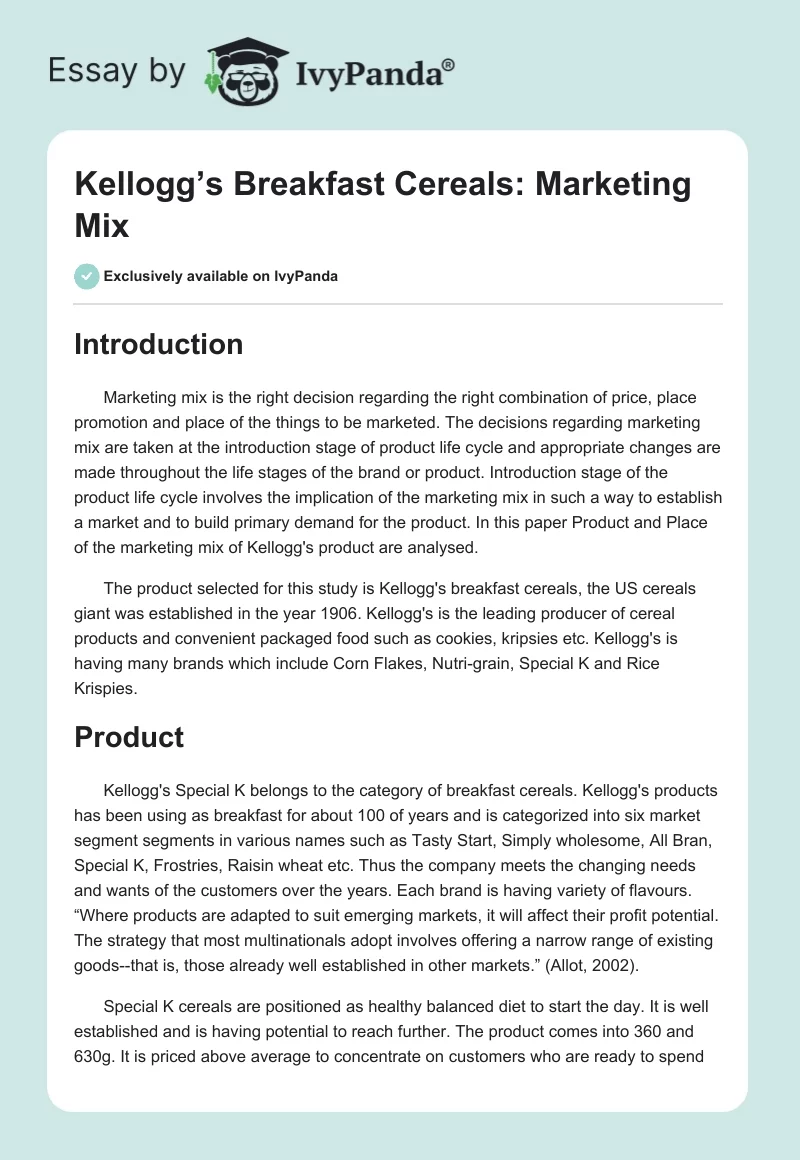 Essay by IvyPanda®

Kellogg's Breakfast Cereals: Marketing Mix

Exclusively available on IvyPanda

Introduction

Marketing mix is the right decision regarding the right combination of price, place promotion and place of the things to be marketed. The decisions regarding marketing mix are taken at the introduction stage of product life cycle and appropriate changes are made throughout the life stages of the brand or product. Introduction stage of the product life cycle involves the implication of the marketing mix in such a way to establish a market and to build primary demand for the product. In this paper Product and Place of the marketing mix of Kellogg's product are analysed.

The product selected for this study is Kellogg's breakfast cereals, the US cereals giant was established in the year 1906. Kellogg's is the leading producer of cereal products and convenient packaged food such as cookies, kripsies etc. Kellogg's is having many brands which include Corn Flakes, Nutri-grain, Special K and Rice Krispies.

Product

Kellogg's Special K belongs to the category of breakfast cereals. Kellogg's products has been using as breakfast for about 100 of years and is categorized into six market segment segments in various names such as Tasty Start, Simply wholesome, All Bran, Special K, Frostries, Raisin wheat etc. Thus the company meets the changing needs and wants of the customers over the years. Each brand is having variety of flavours. "Where products are adapted to suit emerging markets, it will affect their profit potential. The strategy that most multinationals adopt involves offering a narrow range of existing goods--that is, those already well established in other markets." (Allot, 2002).

Special K cereals are positioned as healthy balanced diet to start the day. It is well established and is having potential to reach further. The product comes into 360 and 630g. It is priced above average to concentrate on customers who are ready to spend